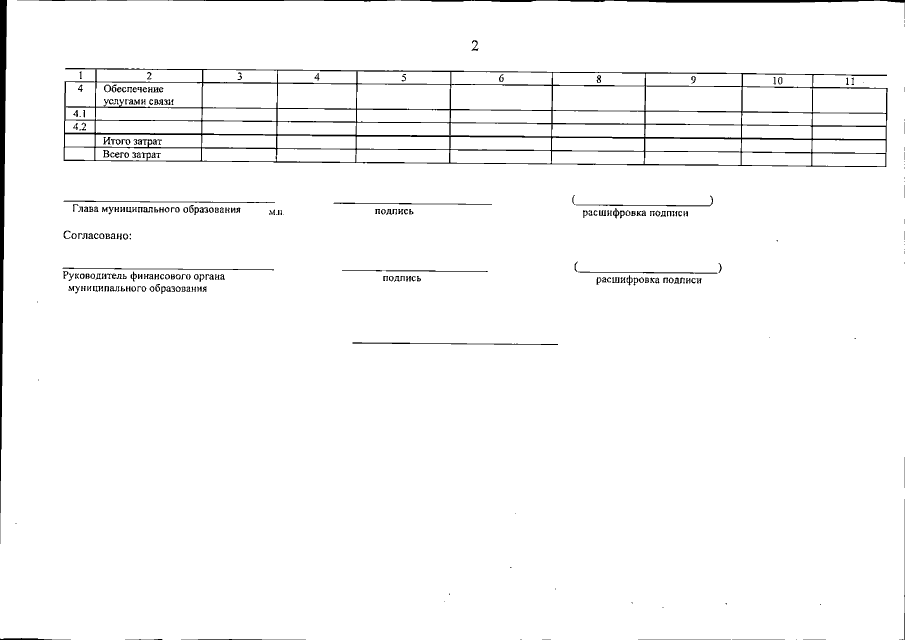 2

| 1 | 2 | 3 | 4 | 5 | 6 | 8 | 9 | 10 | 11 |
|---|---|---|---|---|---|---|---|---|---|
| 4 | Обеспечение услугами связи | | | | | | | | |
| 4.1 | | | | | | | | | |
| 4.2 | | | | | | | | | |
| | Итого затрат | | | | | | | | |
| | Всего затрат | | | | | | | | |

Глава муниципального образования м.п. подпись ( ) расшифровка подписи

Согласовано:

Руководитель финансового органа муниципального образования подпись ( ) расшифровка подписи